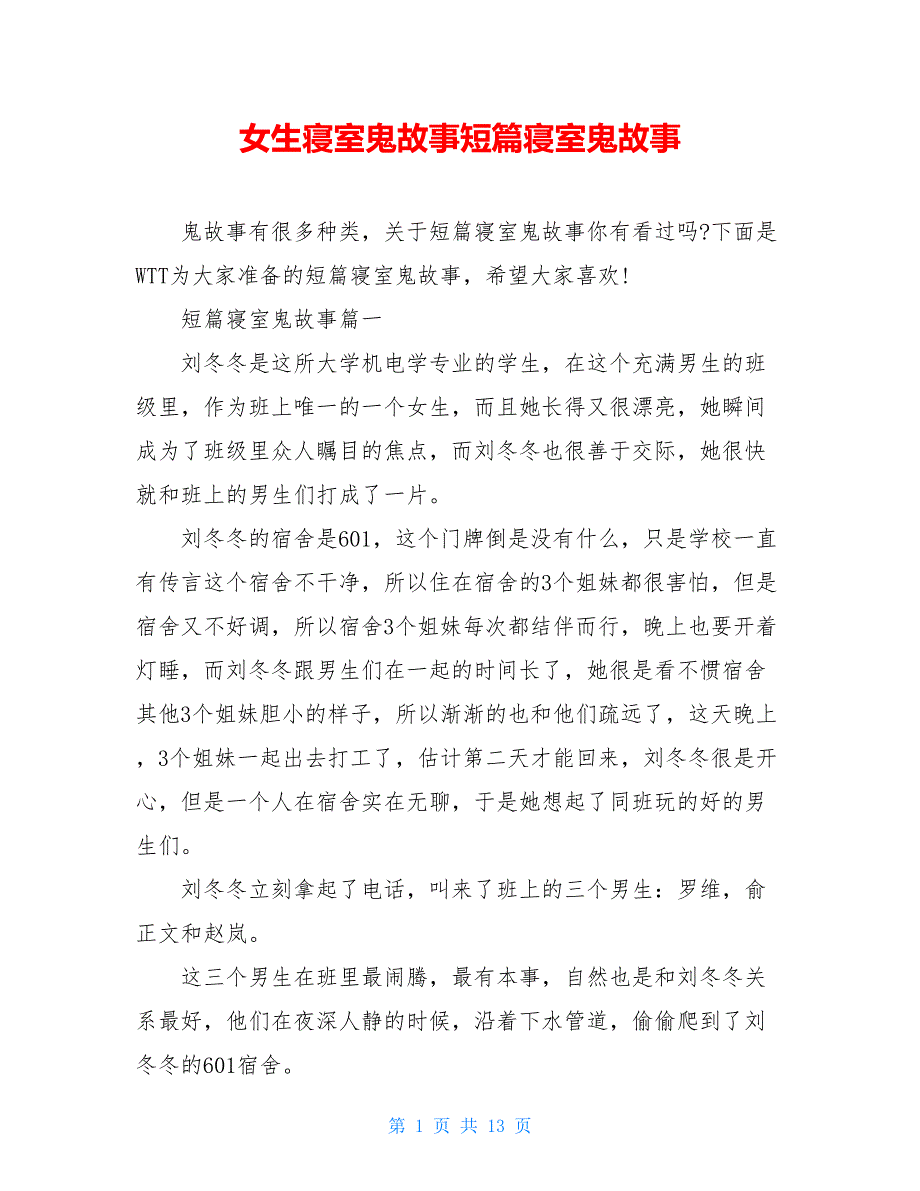 女生寝室鬼故事短篇寝室鬼故事

鬼故事有很多种类，关于短篇寝室鬼故事你有看过吗?下面是WTT为大家准备的短篇寝室鬼故事，希望大家喜欢!

短篇寝室鬼故事篇一

刘冬冬是这所大学机电学专业的学生，在这个充满男生的班级里，作为班上唯一的一个女生，而且她长得又很漂亮，她瞬间成为了班级里众人瞩目的焦点，而刘冬冬也很善于交际，她很快就和班上的男生们打成了一片。

刘冬冬的宿舍是601，这个门牌倒是没有什么，只是学校一直有传言这个宿舍不干净，所以住在宿舍的3个姐妹都很害怕，但是宿舍又不好调，所以宿舍3个姐妹每次都结伴而行，晚上也要开着灯睡，而刘冬冬跟男生们在一起的时间长了，她很是看不惯宿舍其他3个姐妹胆小的样子，所以渐渐的也和他们疏远了，这天晚上，3个姐妹一起出去打工了，估计第二天才能回来，刘冬冬很是开心，但是一个人在宿舍实在无聊，于是她想起了同班玩的好的男生们。

刘冬冬立刻拿起了电话，叫来了班上的三个男生：罗维，俞正文和赵岚。

这三个男生在班里最闹腾，最有本事，自然也是和刘冬冬关系最好，他们在夜深人静的时候，沿着下水管道，偷偷爬到了刘冬冬的601宿舍。

第 1 页 共 13 页